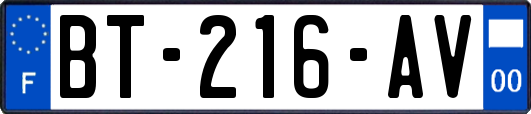 F
BT-216-AV
00